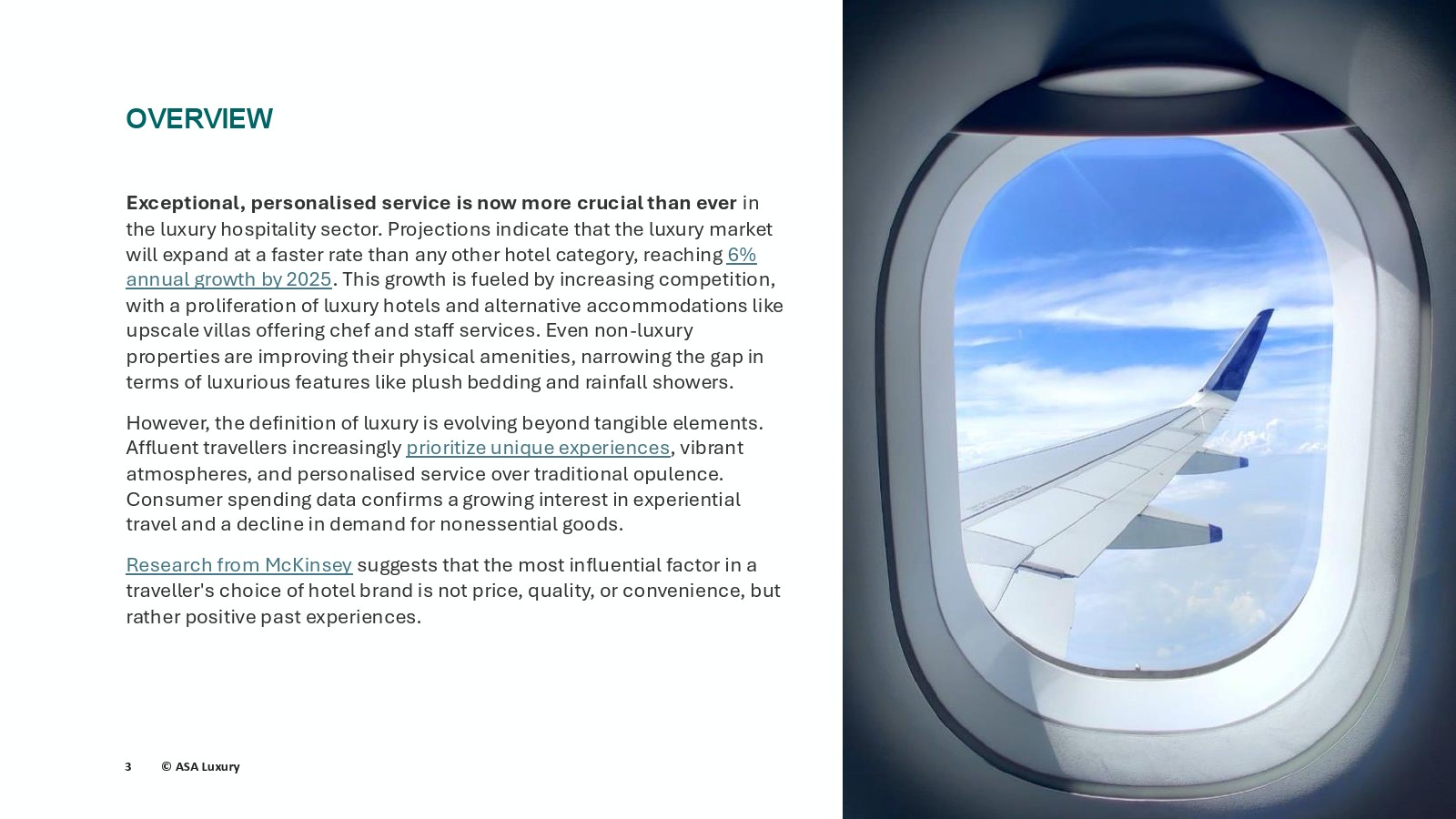 OVERVIEW

Exceptional, personalised service is now more crucial than ever in the luxury hospitality sector. Projections indicate that the luxury market will expand at a faster rate than any other hotel category, reaching 6% annual growth by 2025. This growth is fueled by increasing competition, with a proliferation of luxury hotels and alternative accommodations like upscale villas offering chef and staff services. Even non-luxury properties are improving their physical amenities, narrowing the gap in terms of luxurious features like plush bedding and rainfall showers.

However, the definition of luxury is evolving beyond tangible elements. Affluent travellers increasingly prioritize unique experiences, vibrant atmospheres, and personalised service over traditional opulence. Consumer spending data confirms a growing interest in experiential travel and a decline in demand for nonessential goods.

Research from McKinsey suggests that the most influential factor in a traveller's choice of hotel brand is not price, quality, or convenience, but rather positive past experiences.

3 © ASA Luxury